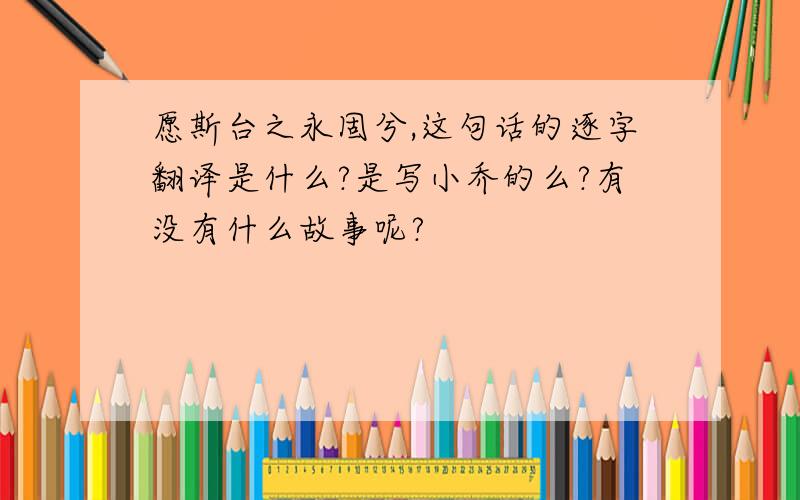 愿斯台之永固兮,这句话的逐字翻译是什么?是写小乔的么?有没有什么故事呢?